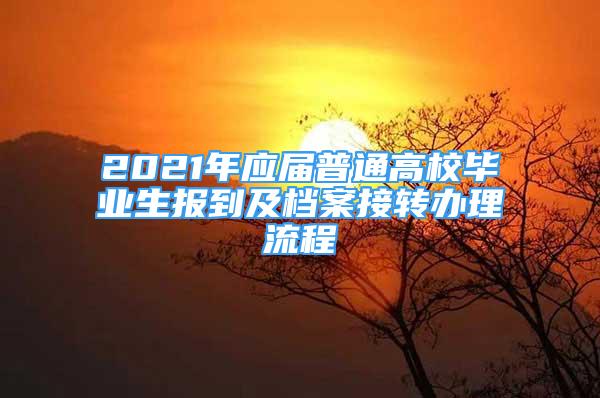 2021年应届普通高校毕业生报到及档案接转办理流程